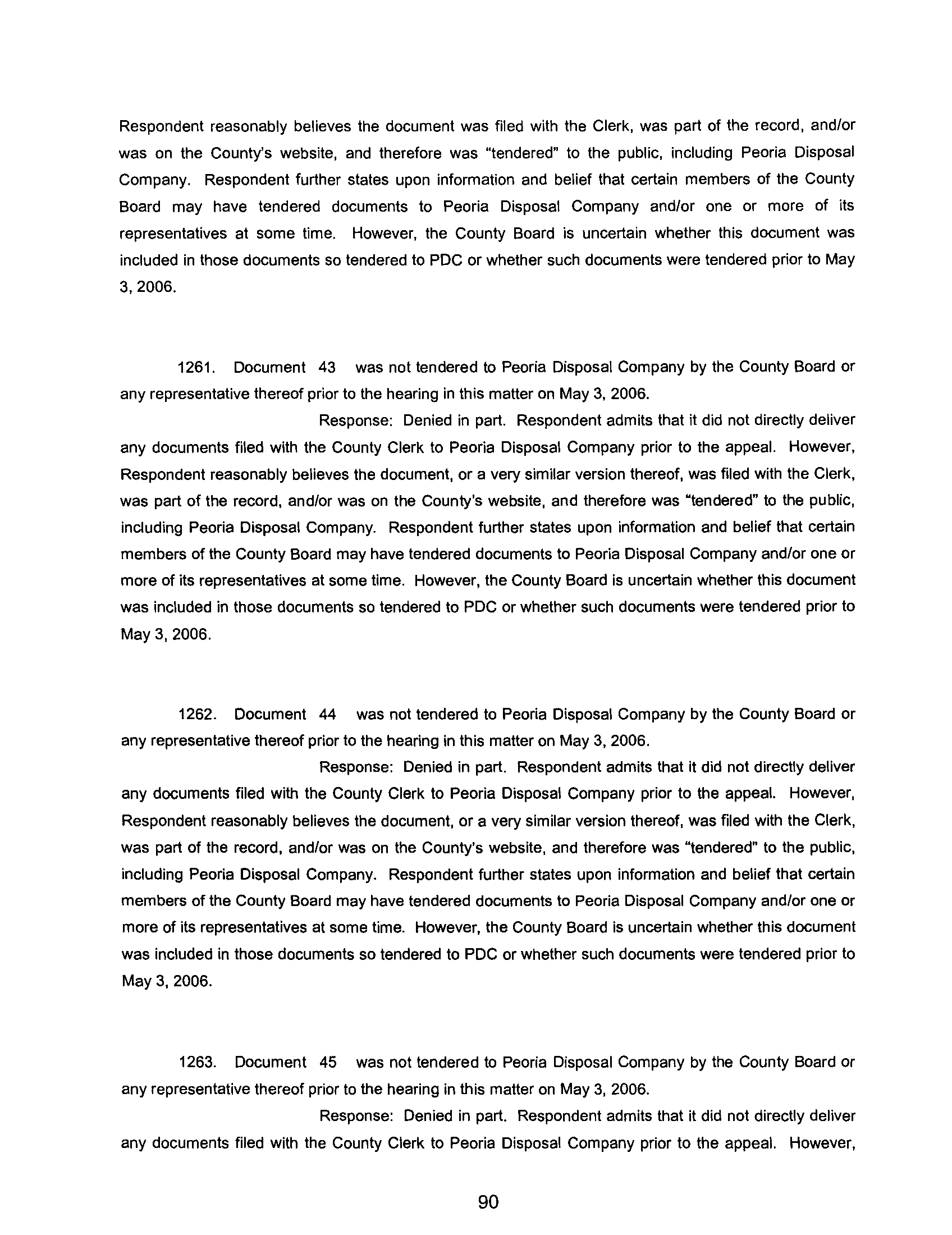 Respondent reasonably believes the document was filed with the Clerk, was part of the record, and/or was on the County's website, and therefore was "tendered" to the public, including Peoria Disposal Company. Respondent further states upon information and belief that certain members of the County Board may have tendered documents to Peoria Disposal Company and/or one or more of its representatives at some time. However, the County Board is uncertain whether this document was included in those documents so tendered to PDC or whether such documents were tendered prior to May 3, 2006.

1261. Document 43 was not tendered to Peoria Disposal Company by the County Board or any representative thereof prior to the hearing in this matter on May 3, 2006.

Response: Denied in part. Respondent admits that it did not directly deliver any documents filed with the County Clerk to Peoria Disposal Company prior to the appeal. However, Respondent reasonably believes the document, or a very similar version thereof, was filed with the Clerk, was part of the record, and/or was on the County's website, and therefore was "tendered" to the public, including Peoria Disposal Company. Respondent further states upon information and belief that certain members of the County Board may have tendered documents to Peoria Disposal Company and/or one or more of its representatives at some time. However, the County Board is uncertain whether this document was included in those documents so tendered to PDC or whether such documents were tendered prior to May 3, 2006.

1262. Document 44 was not tendered to Peoria Disposal Company by the County Board or any representative thereof prior to the hearing in this matter on May 3, 2006.

Response: Denied in part. Respondent admits that it did not directly deliver any documents filed with the County Clerk to Peoria Disposal Company prior to the appeal. However, Respondent reasonably believes the document, or a very similar version thereof, was filed with the Clerk, was part of the record, and/or was on the County's website, and therefore was "tendered" to the public, including Peoria Disposal Company. Respondent further states upon information and belief that certain members of the County Board may have tendered documents to Peoria Disposal Company and/or one or more of its representatives at some time. However, the County Board is uncertain whether this document was included in those documents so tendered to PDC or whether such documents were tendered prior to May 3, 2006.

1263. Document 45 was not tendered to Peoria Disposal Company by the County Board or any representative thereof prior to the hearing in this matter on May 3, 2006.

Response: Denied in part. Respondent admits that it did not directly deliver any documents filed with the County Clerk to Peoria Disposal Company prior to the appeal. However,

90